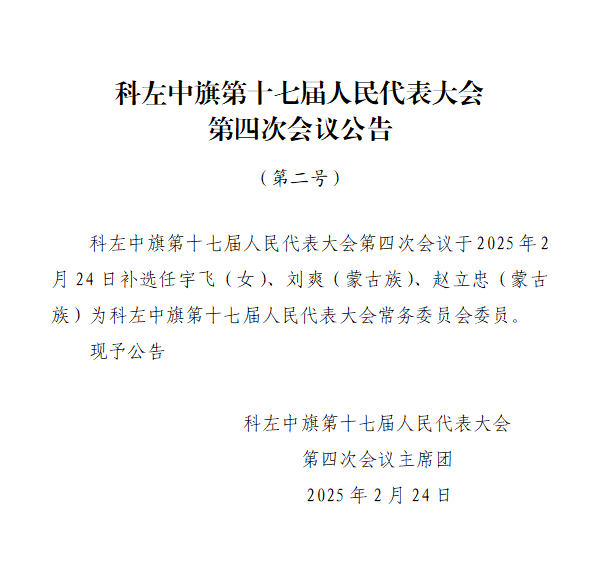 科左中旗第十七届人民代表大会
第四次会议公告

（第二号）

科左中旗第十七届人民代表大会第四次会议于2025年2月24日补选任宇飞（女）、刘爽（蒙古族）、赵立忠（蒙古族）为科左中旗第十七届人民代表大会常务委员会委员。

现予公告

科左中旗第十七届人民代表大会
第四次会议主席团
2025年2月24日